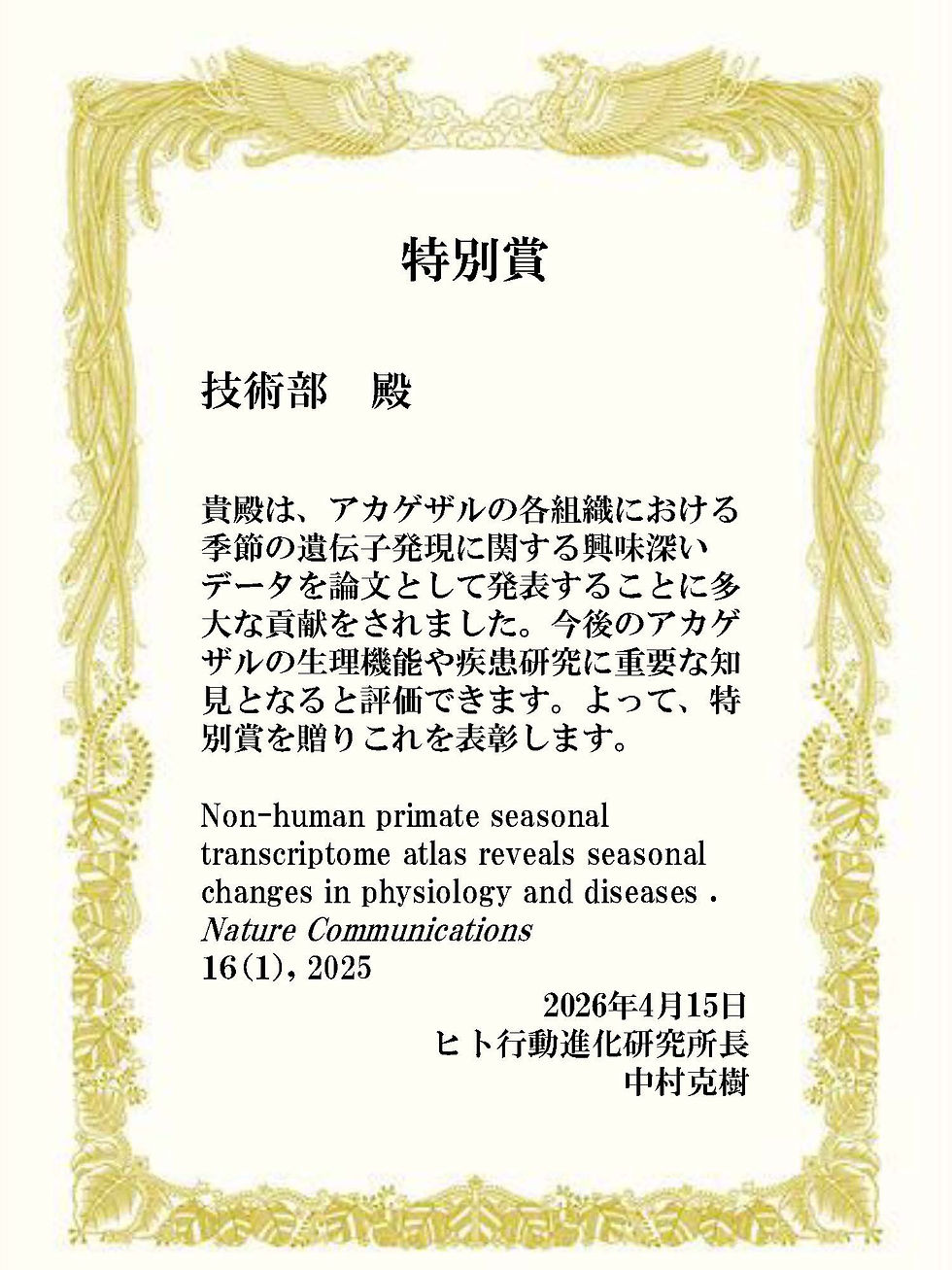 特別賞

技術部　殿

貴殿は、アカゲザルの各組織における季節の遺伝子発現に関する興味深いデータを論文として発表することに多大な貢献をされました。今後のアカゲザルの生理機能や疾患研究に重要な知見となると評価できます。よって、特別賞を贈りこれを表彰します。

Non-human primate seasonal transcriptome atlas reveals seasonal changes in physiology and diseases .
Nature Communications
16(1), 2025

2026年4月15日
ヒト行動進化研究所長
中村克樹